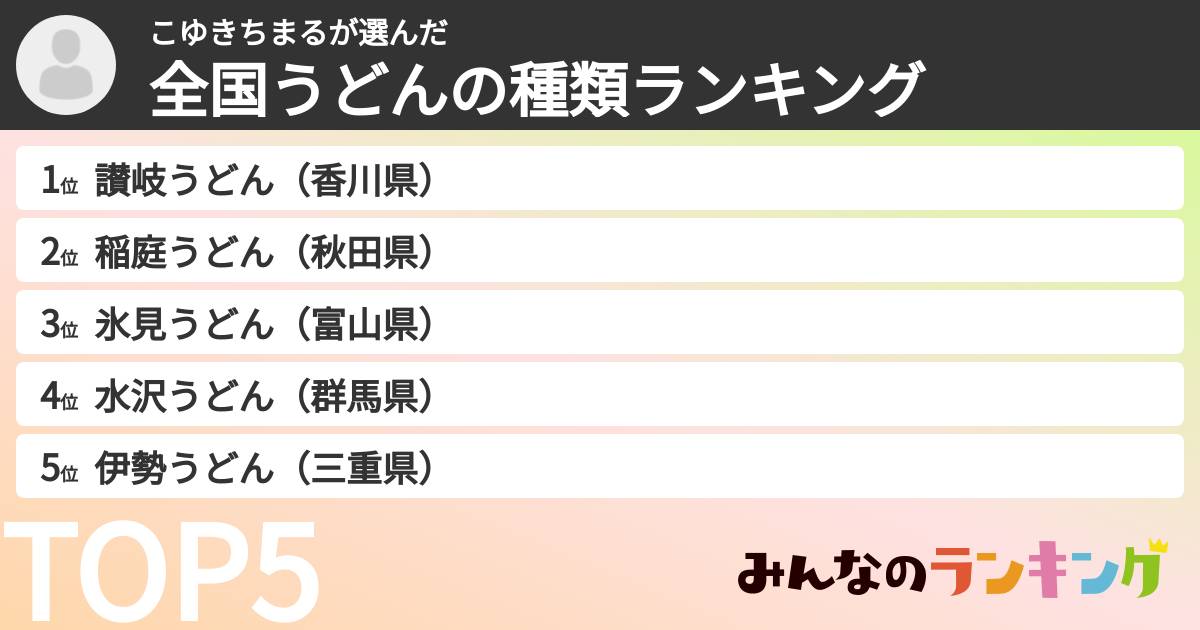 こゆきちまるが選んだ
全国うどんの種類ランキング

1位 讃岐うどん（香川県）
2位 稲庭うどん（秋田県）
3位 氷見うどん（富山県）
4位 水沢うどん（群馬県）
5位 伊勢うどん（三重県）

TOP5

みんなのランキング